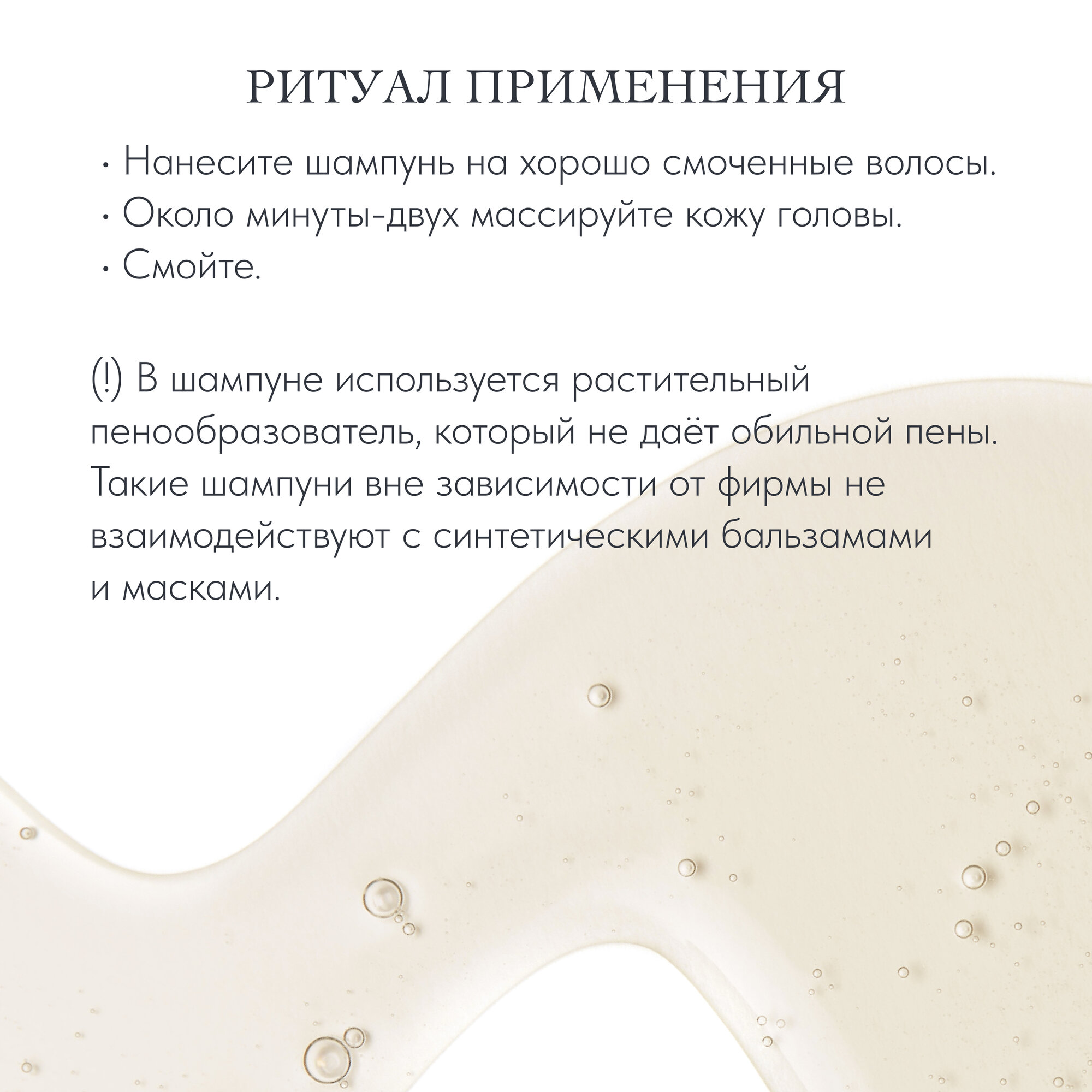 РИТУАЛ ПРИМЕНЕНИЯ

· Нанесите шампунь на хорошо смоченные волосы.
· Около минуты-двух массируйте кожу головы.
· Смойте.

(!) В шампуне используется растительный пенообразователь, который не даёт обильной пены. Такие шампуни вне зависимости от фирмы не взаимодействуют с синтетическими бальзамами и масками.